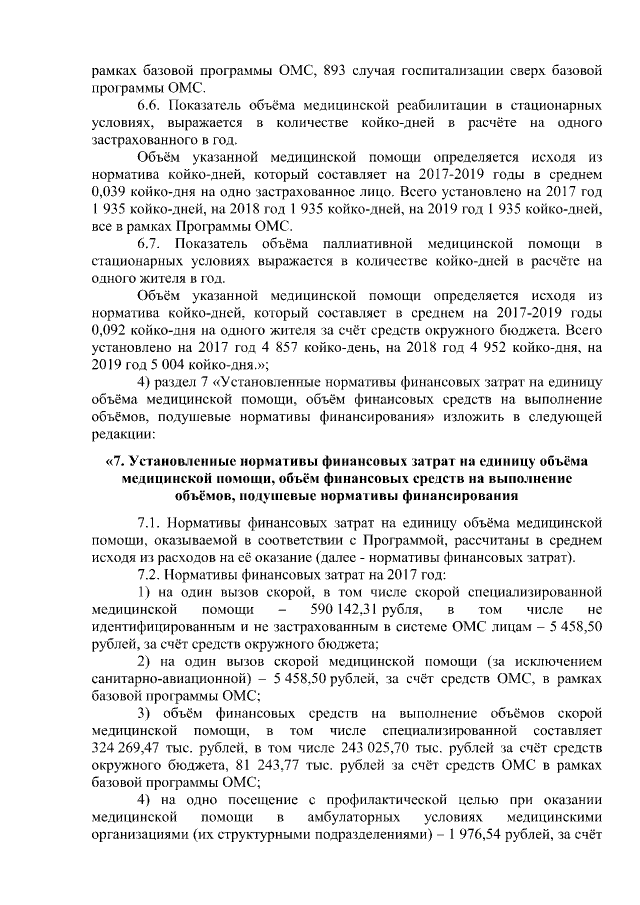 рамках базовой программы ОМС, 893 случая госпитализации сверх базовой программы ОМС.

6.6. Показатель объёма медицинской реабилитации в стационарных условиях, выражается в количестве койко-дней в расчёте на одного застрахованного в год.

Объём указанной медицинской помощи определяется исходя из норматива койко-дней, который составляет на 2017-2019 годы в среднем 0,039 койко-дня на одно застрахованное лицо. Всего установлено на 2017 год 1 935 койко-дней, на 2018 год 1 935 койко-дней, на 2019 год 1 935 койко-дней, все в рамках Программы ОМС.

6.7. Показатель объёма паллиативной медицинской помощи в стационарных условиях выражается в количестве койко-дней в расчёте на одного жителя в год.

Объём указанной медицинской помощи определяется исходя из норматива койко-дней, который составляет в среднем на 2017-2019 годы 0,092 койко-дня на одного жителя за счёт средств окружного бюджета. Всего установлено на 2017 год 4 857 койко-день, на 2018 год 4 952 койко-дня, на 2019 год 5 004 койко-дня.»;

4) раздел 7 «Установленные нормативы финансовых затрат на единицу объёма медицинской помощи, объём финансовых средств на выполнение объёмов, подушевые нормативы финансирования» изложить в следующей редакции:

«7. Установленные нормативы финансовых затрат на единицу объёма медицинской помощи, объём финансовых средств на выполнение объёмов, подушевые нормативы финансирования

7.1. Нормативы финансовых затрат на единицу объёма медицинской помощи, оказываемой в соответствии с Программой, рассчитаны в среднем исходя из расходов на её оказание (далее - нормативы финансовых затрат).

7.2. Нормативы финансовых затрат на 2017 год:

1) на один вызов скорой, в том числе скорой специализированной медицинской помощи – 590 142,31 рубля, в том числе не идентифицированным и не застрахованным в системе ОМС лицам – 5 458,50 рублей, за счёт средств окружного бюджета;

2) на один вызов скорой медицинской помощи (за исключением санитарно-авиационной) – 5 458,50 рублей, за счёт средств ОМС, в рамках базовой программы ОМС;

3) объём финансовых средств на выполнение объёмов скорой медицинской помощи, в том числе специализированной составляет 324 269,47 тыс. рублей, в том числе 243 025,70 тыс. рублей за счёт средств окружного бюджета, 81 243,77 тыс. рублей за счёт средств ОМС в рамках базовой программы ОМС;

4) на одно посещение с профилактической целью при оказании медицинской помощи в амбулаторных условиях медицинскими организациями (их структурными подразделениями) – 1 976,54 рублей, за счёт